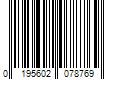 0 195602 078769